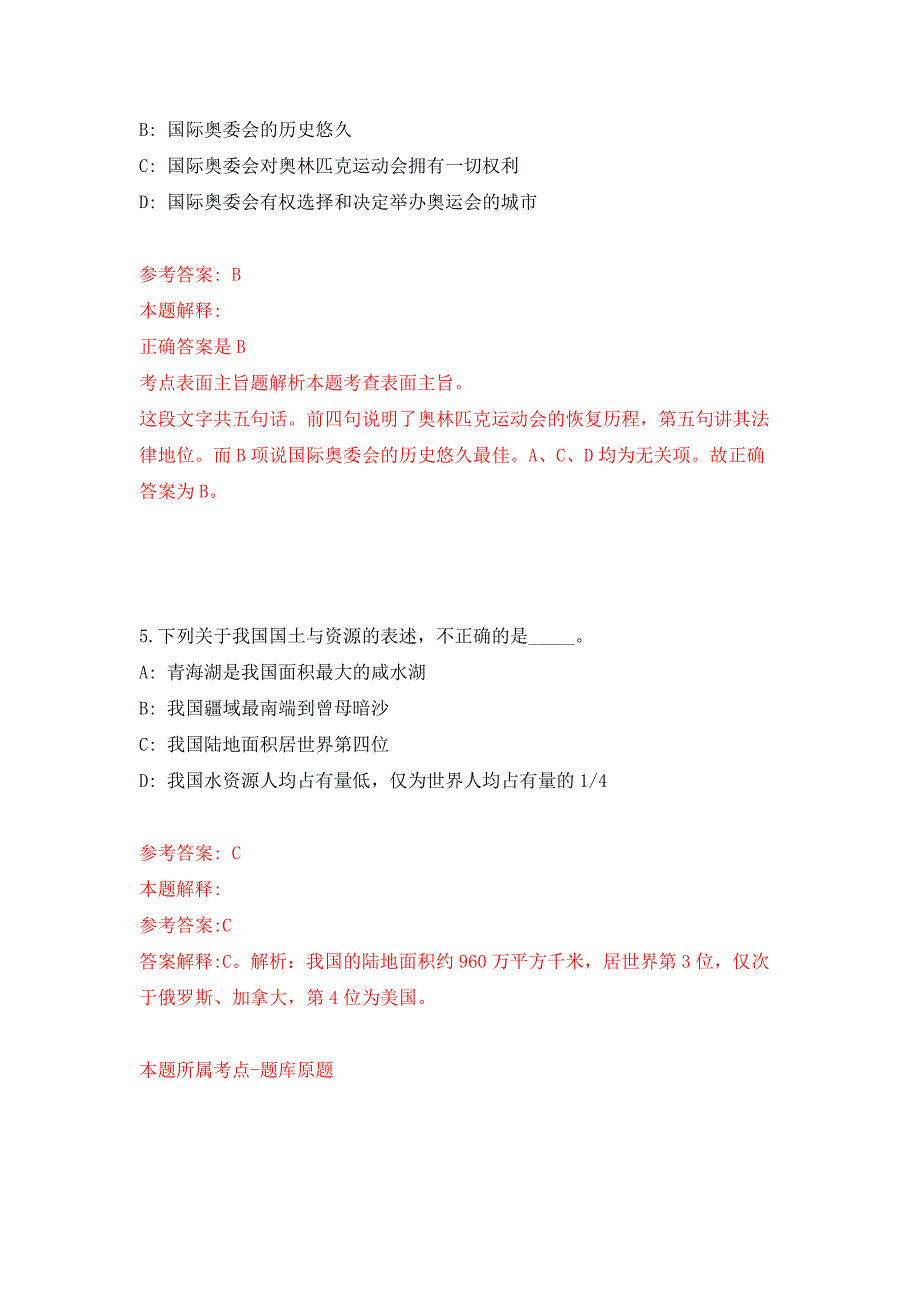 B: 国际奥委会的历史悠久

C: 国际奥委会对奥林匹克运动会拥有一切权利

D: 国际奥委会有权选择和决定举办奥运会的城市

参考答案: B

本题解释:

正确答案是 B

考点表面主旨题解析本题考查表面主旨。

这段文字共五句话。前四句说明了奥林匹克运动会的恢复历程，第五句讲其法律地位。而 B 项说国际奥委会的历史悠久最佳。A、C、D 均为无关项。故正确答案为 B。

5.下列关于我国国土与资源的表述，不正确的是_____。

A: 青海湖是我国面积最大的咸水湖

B: 我国疆域最南端到曾母暗沙

C: 我国陆地面积居世界第四位

D: 我国水资源人均占有量低，仅为世界人均占有量的 1/4

参考答案: C

本题解释:

参考答案:C

答案解释:C。解析：我国的陆地面积约 960 万平方千米，居世界第 3 位，仅次于俄罗斯、加拿大，第 4 位为美国。

本题所属考点-题库原题